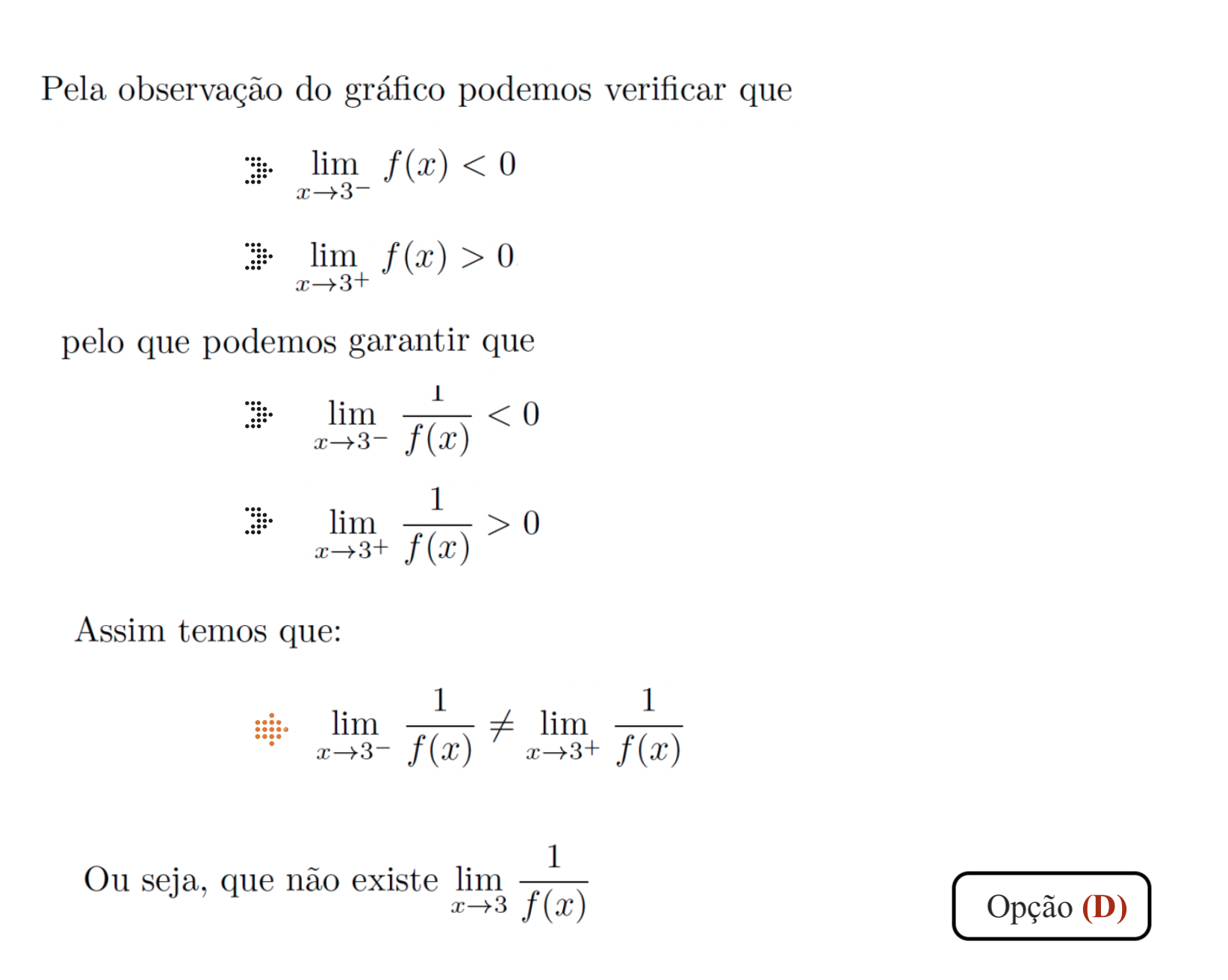 Pela observação do gráfico podemos verificar que

$\lim_{x \to 3^-} f(x) < 0$

$\lim_{x \to 3^+} f(x) > 0$

pelo que podemos garantir que

$\lim_{x \to 3^-} \frac{1}{f(x)} < 0$

$\lim_{x \to 3^+} \frac{1}{f(x)} > 0$

Assim temos que:

$\lim_{x \to 3^-} \frac{1}{f(x)} \neq \lim_{x \to 3^+} \frac{1}{f(x)}$

Ou seja, que não existe $\lim_{x \to 3} \frac{1}{f(x)}$

Opção (D)